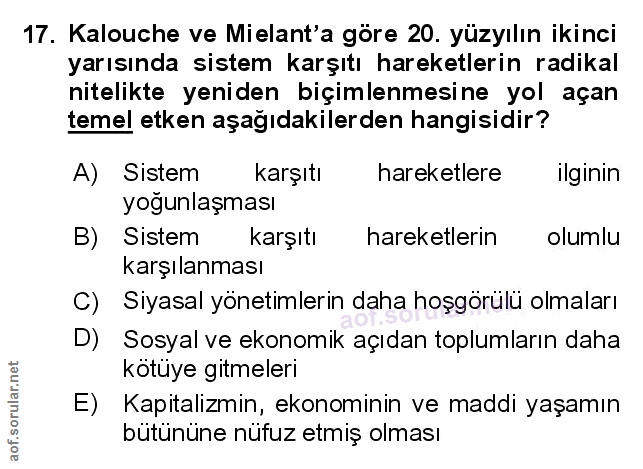 17. Kalouche ve Mielant'a göre 20. yüzyılın ikinci yarısında sistem karşıtı hareketlerin radikal nitelikte yeniden biçimlenmesine yol açan temel etken aşağıdakilerden hangisidir?

A) Sistem karşıtı hareketlere ilginin yoğunlaşması

B) Sistem karşıtı hareketlerin olumlu karşılanması

C) Siyasal yönetimlerin daha hoşgörülü olmaları

aof.sorular.net

D) Sosyal ve ekonomik açıdan toplumların daha kötüye gitmeleri

E) Kapitalizmin, ekonominin ve maddi yaşamın bütününe nüfuz etmiş olması

aof.sorular.net